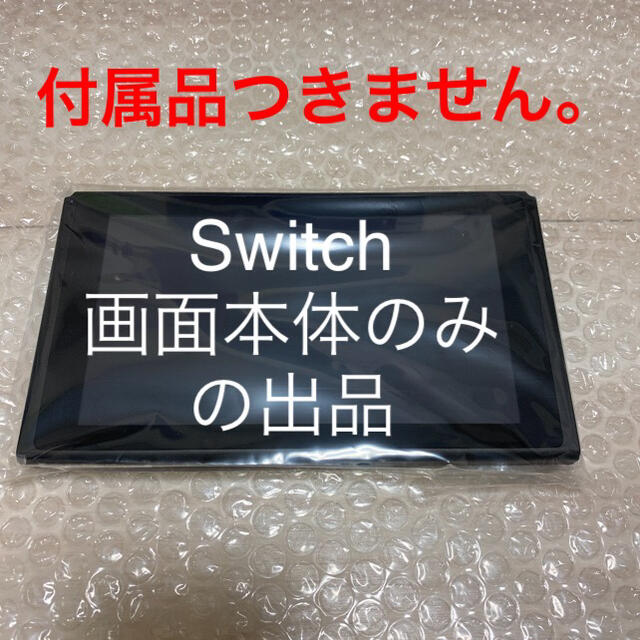 付属品つきません。

Switch
画面本体のみ
の出品